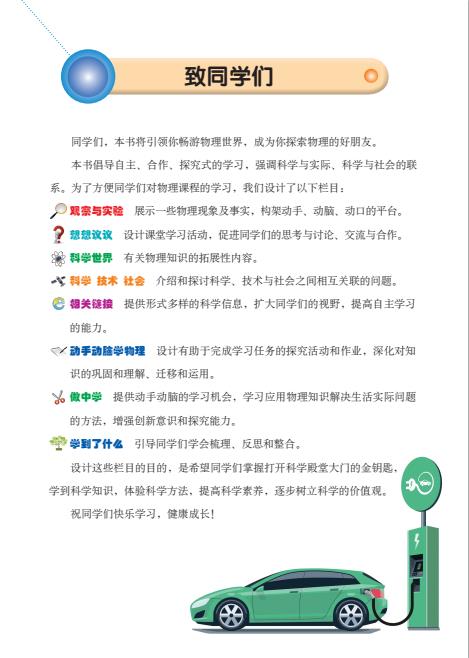 致同学们

同学们，本书将引领你畅游物理世界，成为你探索物理的好朋友。

本书倡导自主、合作、探究式的学习，强调科学与实际、科学与社会的联系。为了方便同学们对物理课程的学习，我们设计了以下栏目：

观察与实验　展示一些物理现象及事实，构架动手、动脑、动口的平台。

想想议议　设计课堂学习活动，促进同学们的思考与讨论、交流与合作。

科学世界　有关物理知识的拓展性内容。

科学 技术 社会　介绍和探讨科学、技术与社会之间相互关联的问题。

相关链接　提供形式多样的科学信息，扩大同学们的视野，提高自主学习的能力。

动手动脑学物理　设计有助于完成学习任务的探究活动和作业，深化对知识的巩固和理解、迁移和运用。

做中学　提供动手动脑的学习机会，学习应用物理知识解决生活实际问题的方法，增强创新意识和探究能力。

学到了什么　引导同学们学会梳理、反思和整合。

设计这些栏目的目的，是希望同学们掌握打开科学殿堂大门的金钥匙，学到科学知识，体验科学方法，提高科学素养，逐步树立科学的价值观。

祝同学们快乐学习，健康成长！